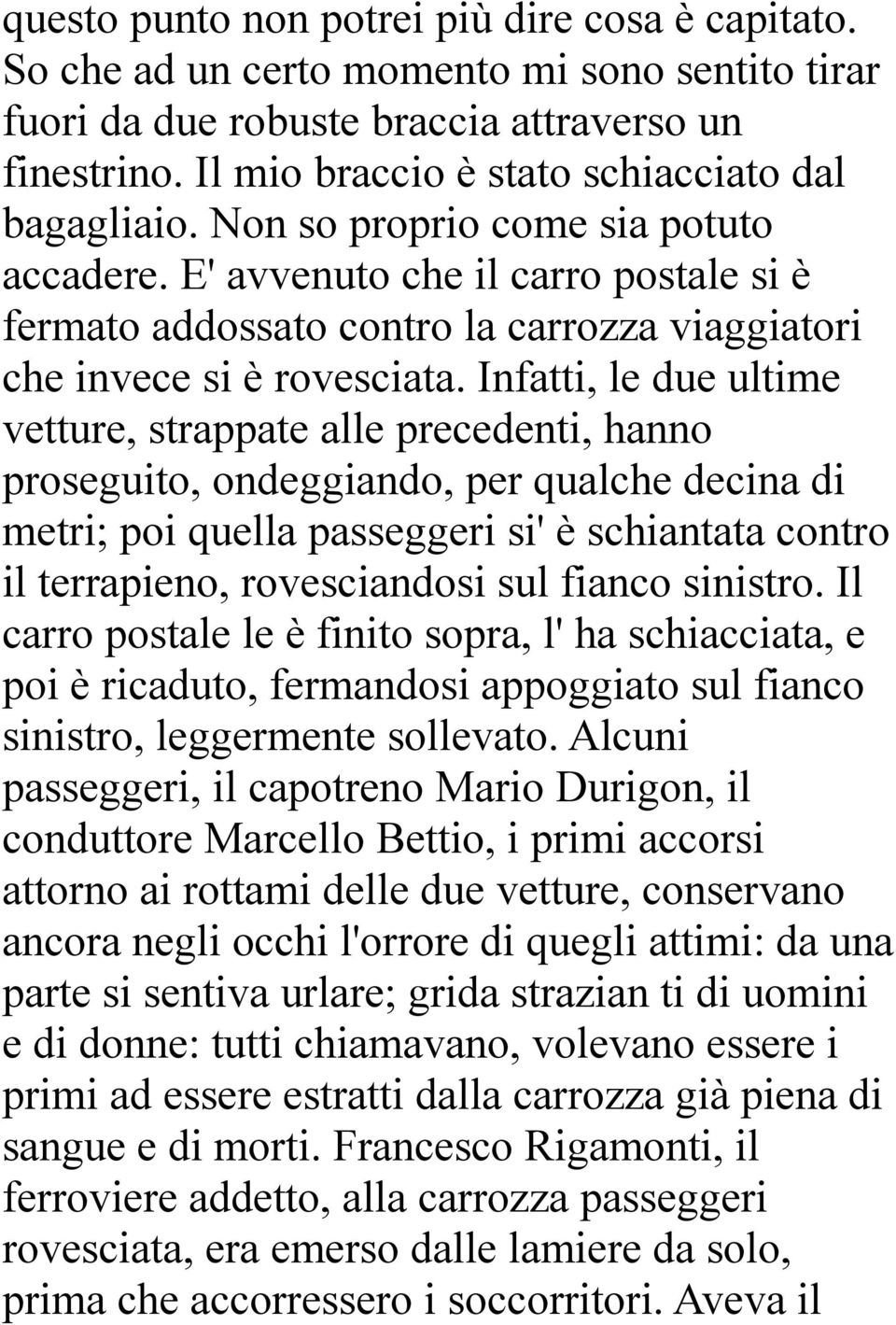 questo punto non potrei più dire cosa è capitato. So che ad un certo momento mi sono sentito tirar fuori da due robuste braccia attraverso un finestrino. Il mio braccio è stato schiacciato dal bagagliaio. Non so proprio come sia potuto accadere. E' avvenuto che il carro postale si è fermato addossato contro la carrozza viaggiatori che invece si è rovesciata. Infatti, le due ultime vetture, strappate alle precedenti, hanno proseguito, ondeggiando, per qualche decina di metri; poi quella passeggeri si' è schiantata contro il terrapieno, rovesciandosi sul fianco sinistro. Il carro postale le è finito sopra, l' ha schiacciata, e poi è ricaduto, fermandosi appoggiato sul fianco sinistro, leggermente sollevato. Alcuni passeggeri, il capotreno Mario Durigon, il conduttore Marcello Bettio, i primi accorsi attorno ai rottami delle due vetture, conservano ancora negli occhi l'orrore di quegli attimi: da una parte si sentiva urlare; grida strazian ti di uomini e di donne: tutti chiamavano, volevano essere i primi ad essere estratti dalla carrozza già piena di sangue e di morti. Francesco Rigamonti, il ferroviere addetto, alla carrozza passeggeri rovesciata, era emerso dalle lamiere da solo, prima che accorressero i soccorritori. Aveva il